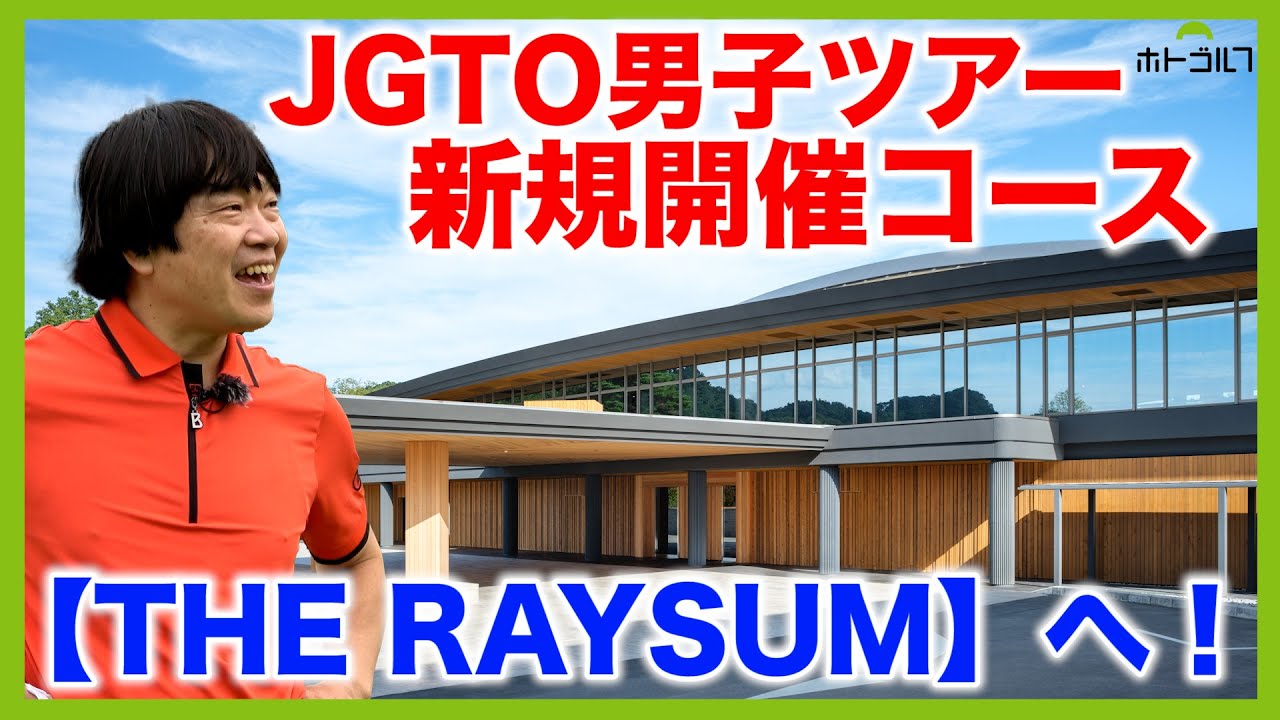 JGTO男子ツアー
新規開催コース

ホトゴルフ

【THE RAYSUM】へ！